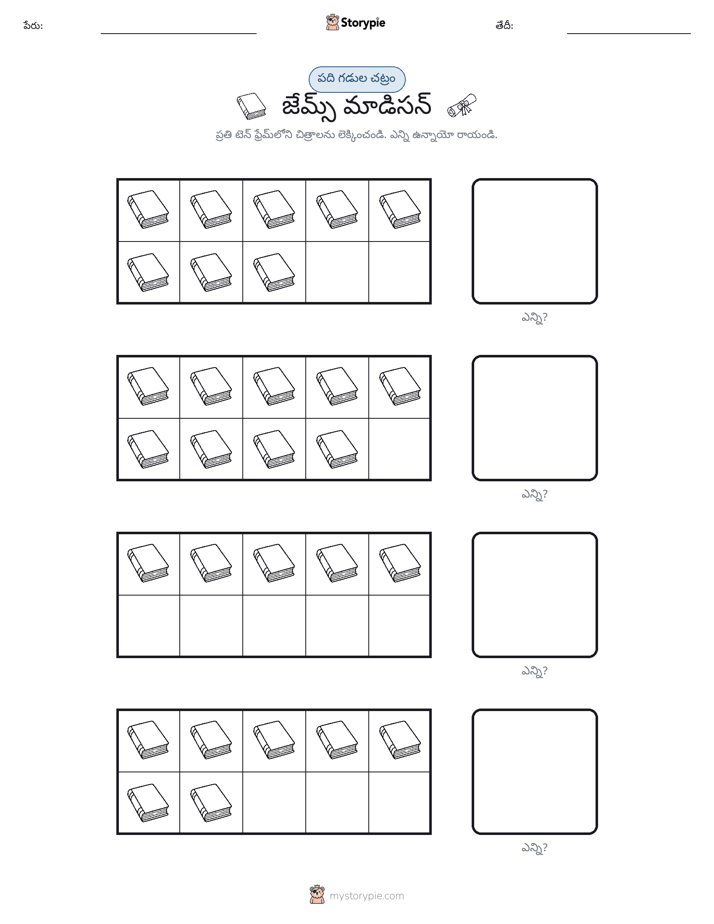 పేరు: ____ Storypie తేదీ: ____

పది గడుల చట్రం

జేమ్స్ మాడిసన్

ప్రతి టెన్ ఫ్రేమ్‌లోని చిత్రాలను లెక్కించండి. ఎన్ని ఉన్నాయో రాయండి.

ఎన్ని?

ఎన్ని?

ఎన్ని?

ఎన్ని?

mystorypie.com